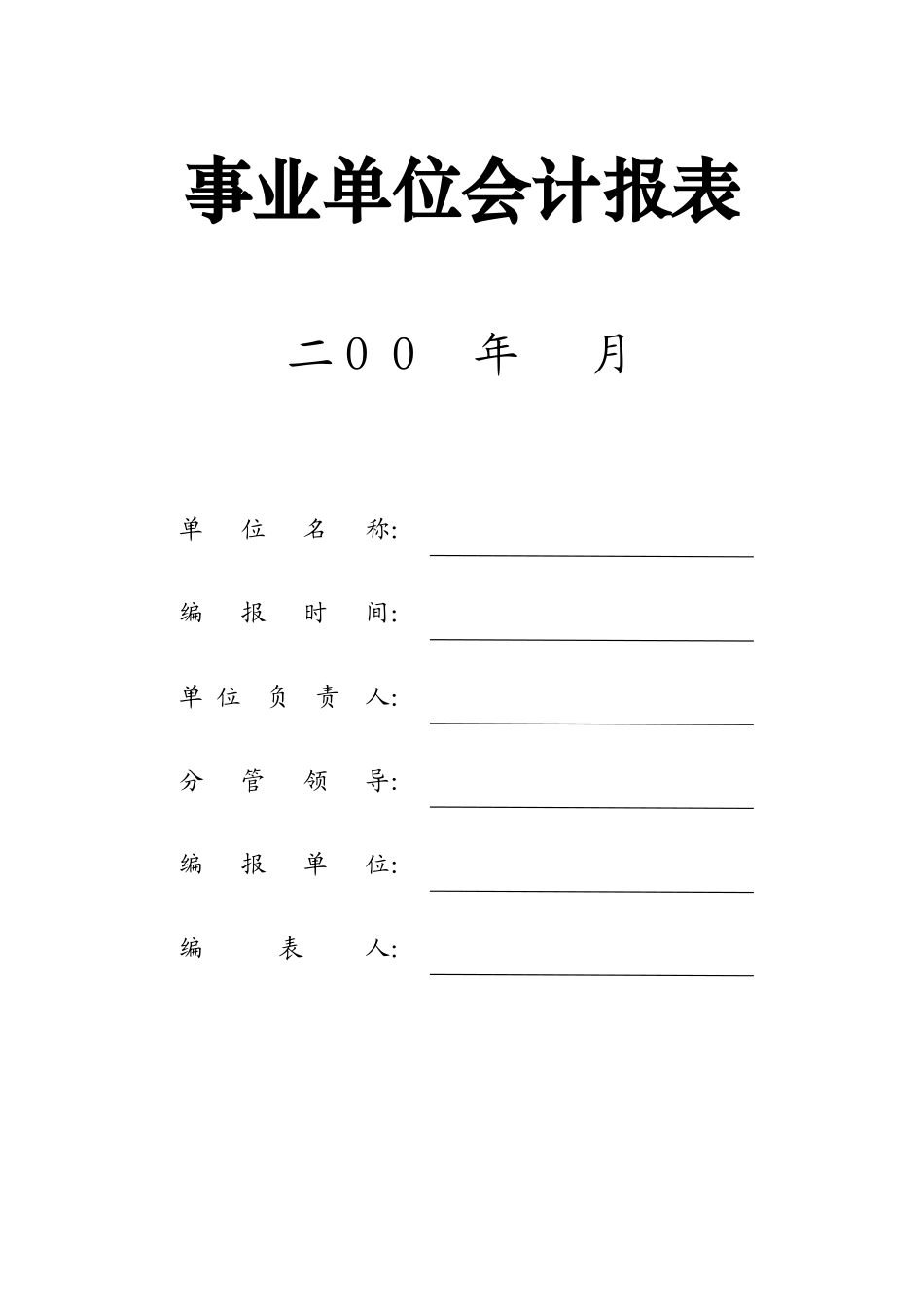 事业单位会计报表

二００ 年 月

单位名称：

编报时间：

单位负责人：

分管领导：

编报单位：

编表人：